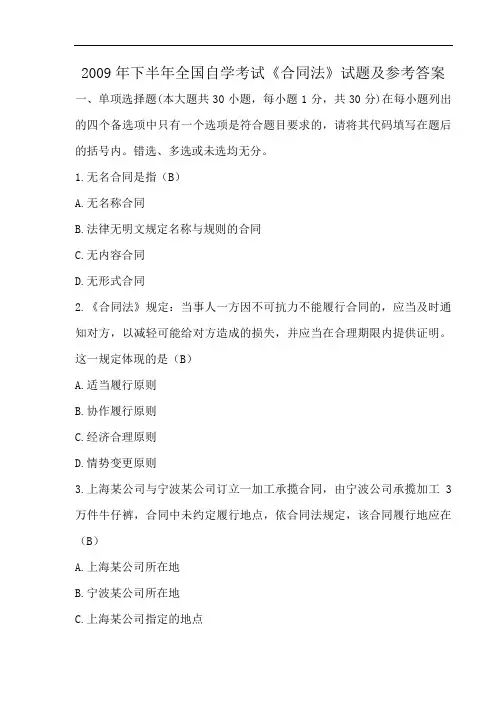 2009年下半年全国自学考试《合同法》试题及参考答案

一、单项选择题(本大题共30小题，每小题1分，共30分)在每小题列出的四个备选项中只有一个选项是符合题目要求的，请将其代码填写在题后的括号内。错选、多选或未选均无分。

1.无名合同是指（B）

A.无名称合同

B.法律无明文规定名称与规则的合同

C.无内容合同

D.无形式合同

2.《合同法》规定：当事人一方因不可抗力不能履行合同的，应当及时通知对方，以减轻可能给对方造成的损失，并应当在合理期限内提供证明。这一规定体现的是（B）

A.适当履行原则

B.协作履行原则

C.经济合理原则

D.情势变更原则

3.上海某公司与宁波某公司订立一加工承揽合同，由宁波公司承揽加工3万件牛仔裤，合同中未约定履行地点，依合同法规定，该合同履行地应在（B）

A.上海某公司所在地

B.宁波某公司所在地

C.上海某公司指定的地点